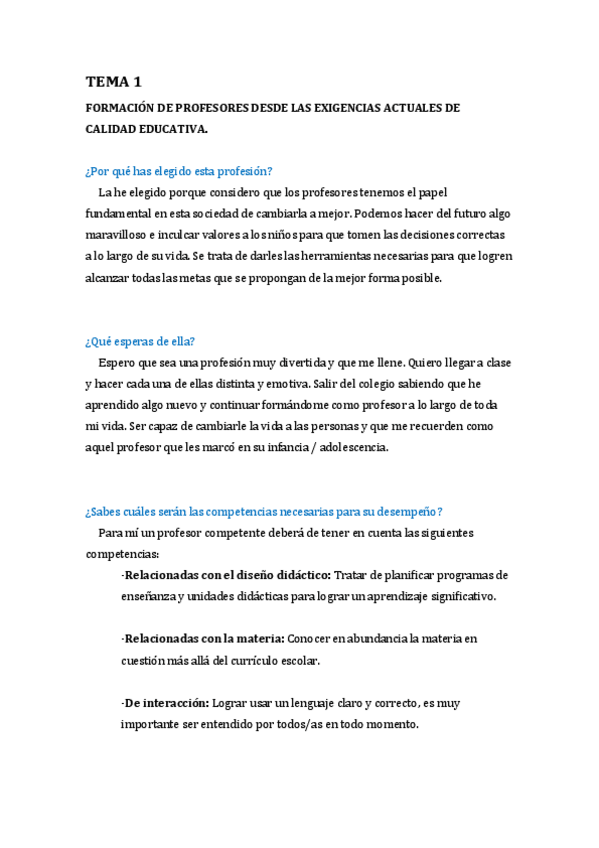 TEMA 1

FORMACIÓN DE PROFESORES DESDE LAS EXIGENCIAS ACTUALES DE CALIDAD EDUCATIVA.

¿Por qué has elegido esta profesión?

La he elegido porque considero que los profesores tenemos el papel fundamental en esta sociedad de cambiarla a mejor. Podemos hacer del futuro algo maravilloso e inculcar valores a los niños para que tomen las decisiones correctas a lo largo de su vida. Se trata de darles las herramientas necesarias para que logren alcanzar todas las metas que se propongan de la mejor forma posible.

¿Qué esperas de ella?

Espero que sea una profesión muy divertida y que me llene. Quiero llegar a clase y hacer cada una de ellas distinta y emotiva. Salir del colegio sabiendo que he aprendido algo nuevo y continuar formándome como profesor a lo largo de toda mi vida. Ser capaz de cambiarle la vida a las personas y que me recuerden como aquel profesor que les marcó en su infancia / adolescencia.

¿Sabes cuáles serán las competencias necesarias para su desempeño?

Para mí un profesor competente deberá de tener en cuenta las siguientes competencias:

-Relacionadas con el diseño didáctico: Tratar de planificar programas de enseñanza y unidades didácticas para lograr un aprendizaje significativo.

-Relacionadas con la materia: Conocer en abundancia la materia en cuestión más allá del currículo escolar.

-De interacción: Lograr usar un lenguaje claro y correcto, es muy importante ser entendido por todos/as en todo momento.